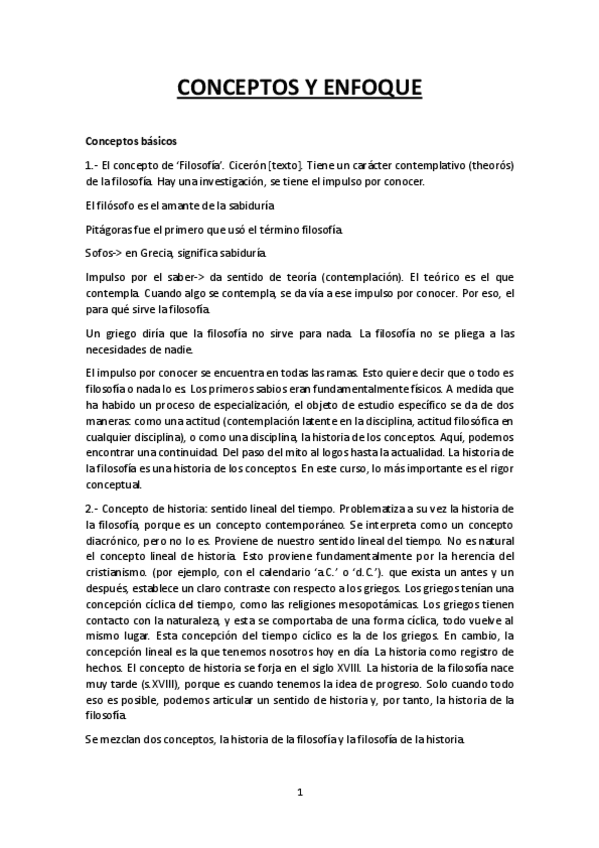 CONCEPTOS Y ENFOQUE

Conceptos básicos

1.- El concepto de 'Filosofía'. Cicerón [texto]. Tiene un carácter contemplativo (theorós) de la filosofía. Hay una investigación, se tiene el impulso por conocer.

El filósofo es el amante de la sabiduría

Pitágoras fue el primero que usó el término filosofía.

Sofos-> en Grecia, significa sabiduría.

Impulso por el saber-> da sentido de teoría (contemplación). El teórico es el que contempla. Cuando algo se contempla, se da vía a ese impulso por conocer. Por eso, el para qué sirve la filosofía.

Un griego diría que la filosofía no sirve para nada. La filosofía no se pliega a las necesidades de nadie.

El impulso por conocer se encuentra en todas las ramas. Esto quiere decir que o todo es filosofía o nada lo es. Los primeros sabios eran fundamentalmente físicos. A medida que ha habido un proceso de especialización, el objeto de estudio específico se da de dos maneras: como una actitud (contemplación latente en la disciplina, actitud filosófica en cualquier disciplina), o como una disciplina, la historia de los conceptos. Aquí, podemos encontrar una continuidad. Del paso del mito al logos hasta la actualidad. La historia de la filosofía es una historia de los conceptos. En este curso, lo más importante es el rigor conceptual.

2.- Concepto de historia: sentido lineal del tiempo. Problematiza a su vez la historia de la filosofía, porque es un concepto contemporáneo. Se interpreta como un concepto diacrónico, pero no lo es. Proviene de nuestro sentido lineal del tiempo. No es natural el concepto lineal de historia. Esto proviene fundamentalmente por la herencia del cristianismo. (por ejemplo, con el calendario 'a.C.' o 'd.C.'). que exista un antes y un después, establece un claro contraste con respecto a los griegos. Los griegos tenían una concepción cíclica del tiempo, como las religiones mesopotámicas. Los griegos tienen contacto con la naturaleza, y esta se comportaba de una forma cíclica, todo vuelve al mismo lugar. Esta concepción del tiempo cíclico es la de los griegos. En cambio, la concepción lineal es la que tenemos nosotros hoy en día. La historia como registro de hechos. El concepto de historia se forja en el siglo XVIII. La historia de la filosofía nace muy tarde (s.XVIII), porque es cuando tenemos la idea de progreso. Solo cuando todo eso es posible, podemos articular un sentido de historia y, por tanto, la historia de la filosofía.

Se mezclan dos conceptos, la historia de la filosofía y la filosofía de la historia.

1